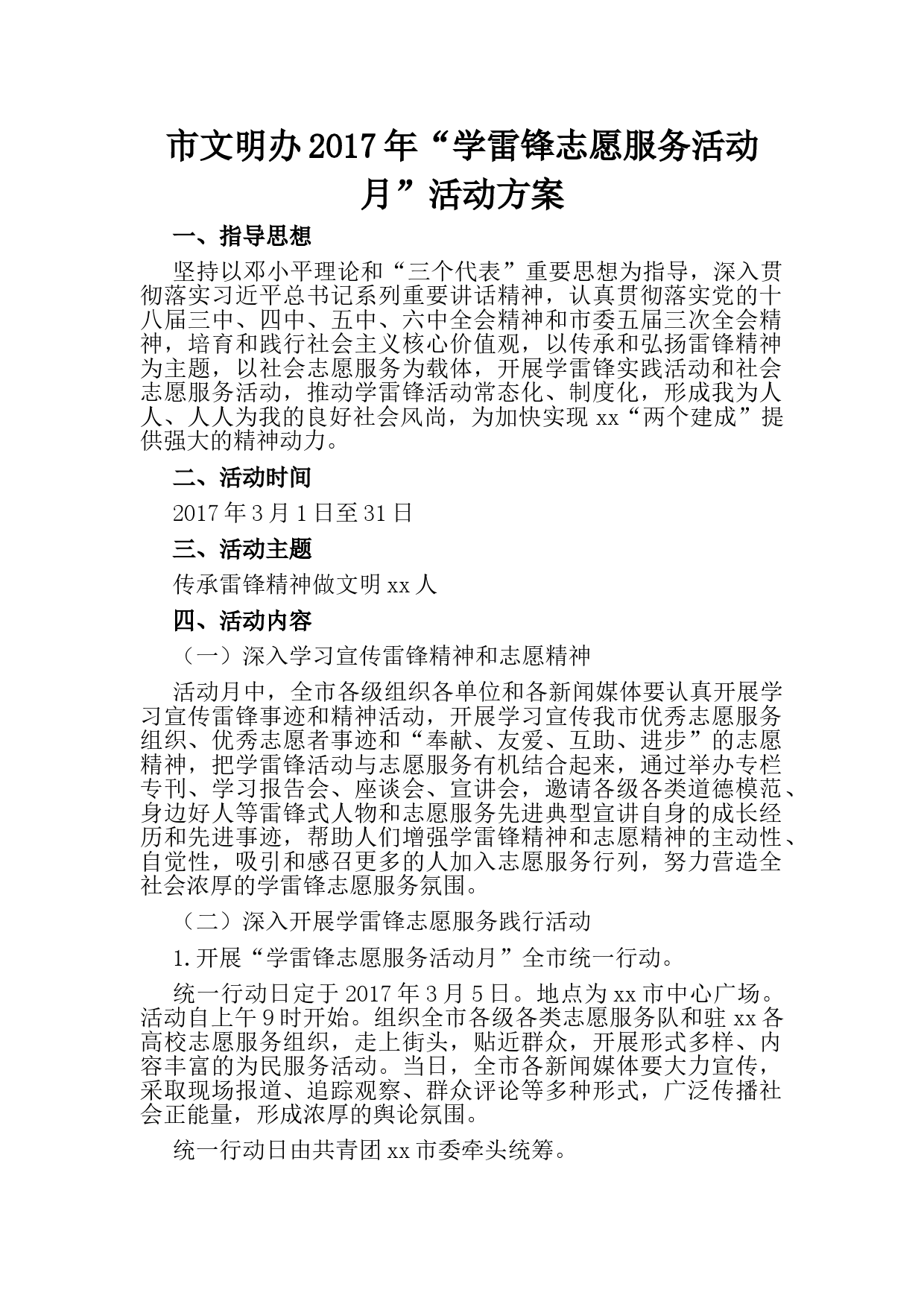 市文明办2017年“学雷锋志愿服务活动月”活动方案

一、指导思想

坚持以邓小平理论和“三个代表”重要思想为指导，深入贯彻落实习近平总书记系列重要讲话精神，认真贯彻落实党的十八届三中、四中、五中、六中全会精神和市委五届三次全会精神，培育和践行社会主义核心价值观，以传承和弘扬雷锋精神为主题，以社会志愿服务为载体，开展学雷锋实践活动和社会志愿服务活动，推动学雷锋活动常态化、制度化，形成我为人人、人人为我的良好社会风尚，为加快实现xx“两个建成”提供强大的精神动力。

二、活动时间

2017年3月1日至31日

三、活动主题

传承雷锋精神做文明xx人

四、活动内容

（一）深入学习宣传雷锋精神和志愿精神

活动月中，全市各级组织各单位和各新闻媒体要认真开展学习宣传雷锋事迹和精神活动，开展学习宣传我市优秀志愿服务组织、优秀志愿者事迹和“奉献、友爱、互助、进步”的志愿精神，把学雷锋活动与志愿服务有机结合起来，通过举办专栏专刊、学习报告会、座谈会、宣讲会，邀请各级各类道德模范、身边好人等雷锋式人物和志愿服务先进典型宣讲自身的成长经历和先进事迹，帮助人们增强学雷锋精神和志愿精神的主动性、自觉性，吸引和感召更多的人加入志愿服务行列，努力营造全社会浓厚的学雷锋志愿服务氛围。

（二）深入开展学雷锋志愿服务践行活动

1.开展“学雷锋志愿服务活动月”全市统一行动。

统一行动日定于2017年3月5日。地点为xx市中心广场。活动自上午9时开始。组织全市各级各类志愿服务队和驻xx各高校志愿服务组织，走上街头，贴近群众，开展形式多样、内容丰富的为民服务活动。当日，全市各新闻媒体要大力宣传，采取现场报道、追踪观察、群众评论等多种形式，广泛传播社会正能量，形成浓厚的舆论氛围。

统一行动日由共青团xx市委牵头统筹。